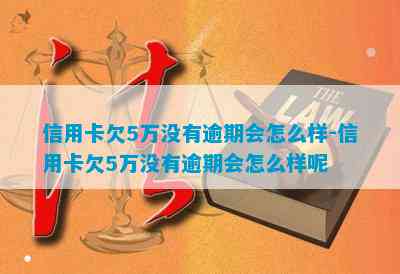 法

THE LAW

信用卡欠5万没有逾期会怎么样-信用卡欠5万没有逾期会怎么样呢